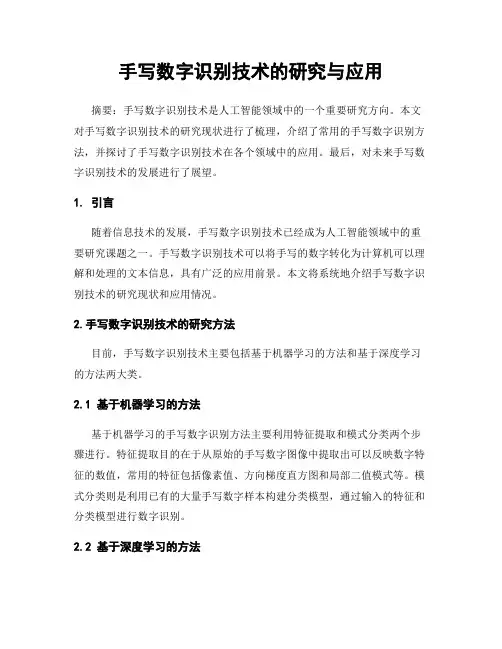 手写数字识别技术的研究与应用

摘要：手写数字识别技术是人工智能领域中的一个重要研究方向。本文对手写数字识别技术的研究现状进行了梳理，介绍了常用的手写数字识别方法，并探讨了手写数字识别技术在各个领域中的应用。最后，对未来手写数字识别技术的发展进行了展望。

1. 引言

随着信息技术的发展，手写数字识别技术已经成为人工智能领域中的重要研究课题之一。手写数字识别技术可以将手写的数字转化为计算机可以理解和处理的文本信息，具有广泛的应用前景。本文将系统地介绍手写数字识别技术的研究现状和应用情况。

2. 手写数字识别技术的研究方法

目前，手写数字识别技术主要包括基于机器学习的方法和基于深度学习的方法两大类。

2.1 基于机器学习的方法

基于机器学习的手写数字识别方法主要利用特征提取和模式分类两个步骤进行。特征提取目的在于从原始的手写数字图像中提取出可以反映数字特征的数值，常用的特征包括像素值、方向梯度直方图和局部二值模式等。模式分类则是利用已有的大量手写数字样本构建分类模型，通过输入的特征和分类模型进行数字识别。

2.2 基于深度学习的方法